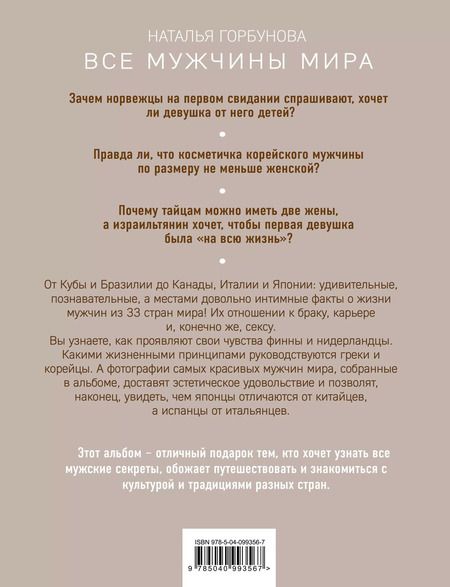 НАТАЛЬЯ ГОРБУНОВА
ВСЕ МУЖЧИНЫ МИРА

Зачем норвежцы на первом свидании спрашивают, хочет ли девушка от него детей?

Правда ли, что косметичка корейского мужчины по размеру не меньше женской?

Почему тайцам можно иметь две жены, а израильтянин хочет, чтобы первая девушка была «на всю жизнь»?

От Кубы и Бразилии до Канады, Италии и Японии: удивительные, познавательные, а местами довольно интимные факты о жизни мужчин из 33 стран мира! Их отношении к браку, карьере и, конечно же, сексу.
Вы узнаете, как проявляют свои чувства финны и нидерландцы. Какими жизненными принципами руководствуются греки и корейцы. А фотографии самых красивых мужчин мира, собранные в альбоме, доставят эстетическое удовольствие и позволят, наконец, увидеть, чем японцы отличаются от китайцев, а испанцы от итальянцев.

Этот альбом – отличный подарок тем, кто хочет узнать все мужские секреты, обожает путешествовать и знакомиться с культурой и традициями разных стран.

ISBN 978-5-04-099356-7
9 785040 993567 >